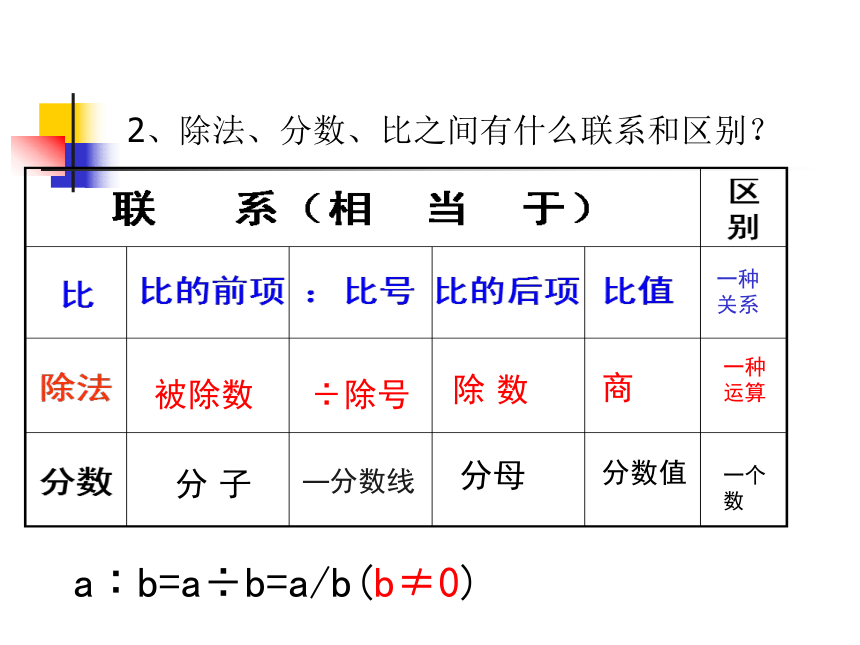 2、除法、分数、比之间有什么联系和区别？

| 联　系（相　当　于） | | | | | 区别 |
|---|---|---|---|---|---|
| 比 | 比的前项 | ：比号 | 比的后项 | 比值 | 一种关系 |
| 除法 | 被除数 | ÷除号 | 除 数 | 商 | 一种运算 |
| 分数 | 分 子 | —分数线 | 分母 | 分数值 | 一个数 |

a：b=a÷b=a/b（b≠0）